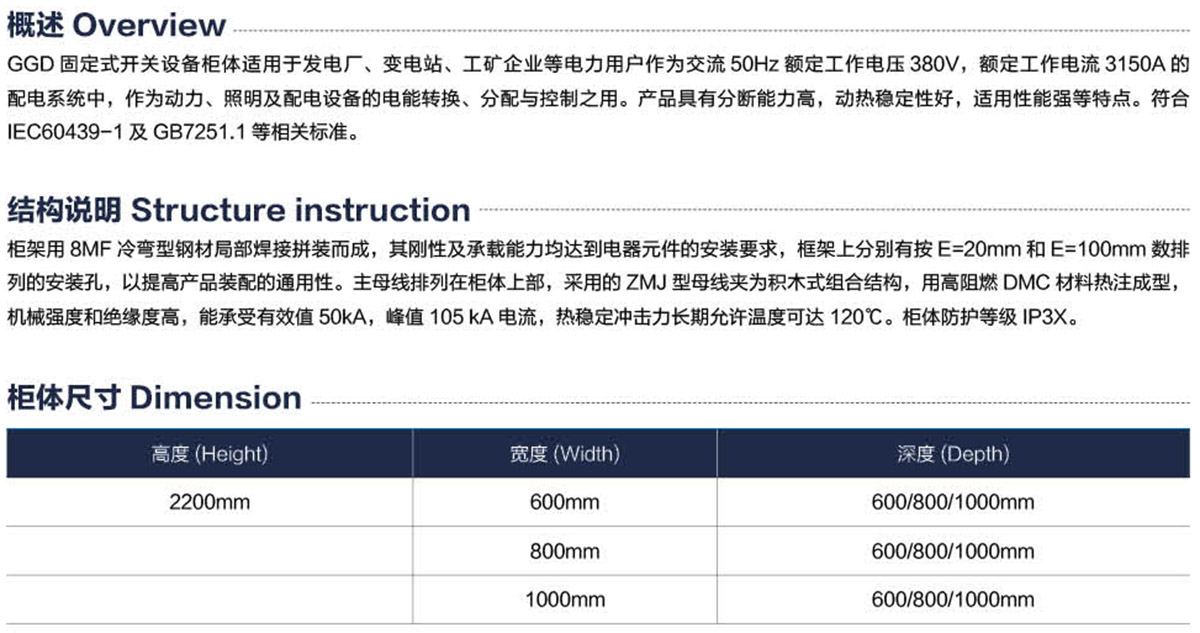 概述 Overview

GGD 固定式开关设备柜体适用于发电厂、变电站、工矿企业等电力用户作为交流 50Hz 额定工作电压 380V，额定工作电流 3150A 的配电系统中，作为动力、照明及配电设备的电能转换、分配与控制之用。产品具有分断能力高，动热稳定性好，适用性能强等特点。符合 IEC60439-1 及 GB7251.1 等相关标准。

结构说明 Structure instruction

柜架用 8MF 冷弯型钢材局部焊接拼装而成，其刚性及承载能力均达到电器元件的安装要求，框架上分别有按 E=20mm 和 E=100mm 数排列的安装孔，以提高产品装配的通用性。主母线排列在柜体上部，采用的 ZMJ 型母线夹为积木式组合结构，用高阻燃 DMC 材料热注成型，机械强度和绝缘度高，能承受有效值 50kA，峰值 105 kA 电流，热稳定冲击力长期允许温度可达 120℃。柜体防护等级 IP3X。

柜体尺寸 Dimension

| 高度 (Height) | 宽度 (Width) | 深度 (Depth) |
|---|---|---|
| 2200mm | 600mm | 600/800/1000mm |
| | 800mm | 600/800/1000mm |
| | 1000mm | 600/800/1000mm |